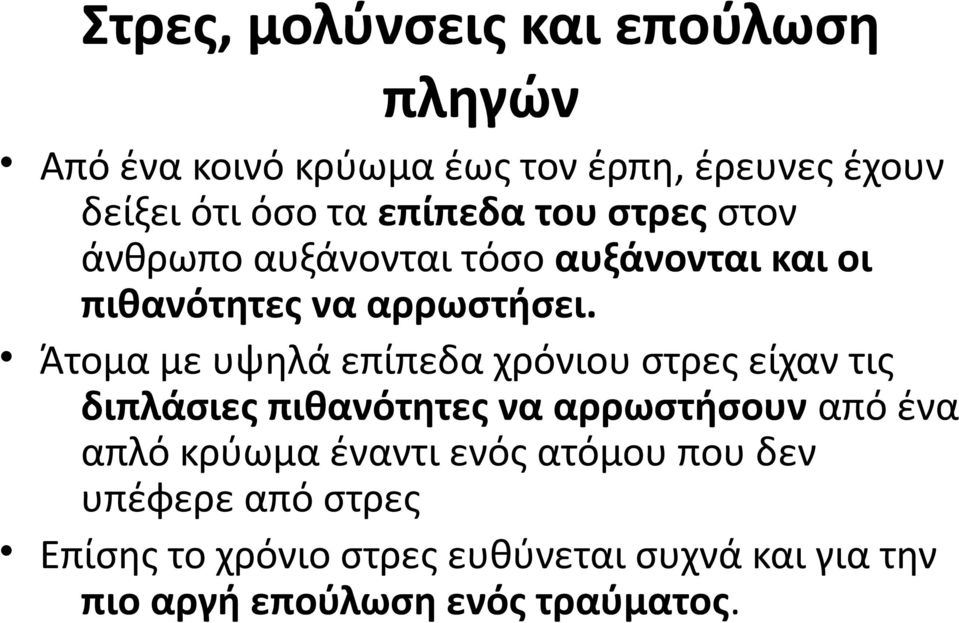 Στρες, μολύνσεις και επούλωση πληγών

• Από ένα κοινό κρύωμα έως τον έρπη, έρευνες έχουν δείξει ότι όσο τα επίπεδα του στρες στον άνθρωπο αυξάνονται τόσο αυξάνονται και οι πιθανότητες να αρρωστήσει.

• Άτομα με υψηλά επίπεδα χρόνιου στρες είχαν τις διπλάσιες πιθανότητες να αρρωστήσουν από ένα απλό κρύωμα έναντι ενός ατόμου που δεν υπέφερε από στρες

• Επίσης το χρόνιο στρες ευθύνεται συχνά και για την πιο αργή επούλωση ενός τραύματος.